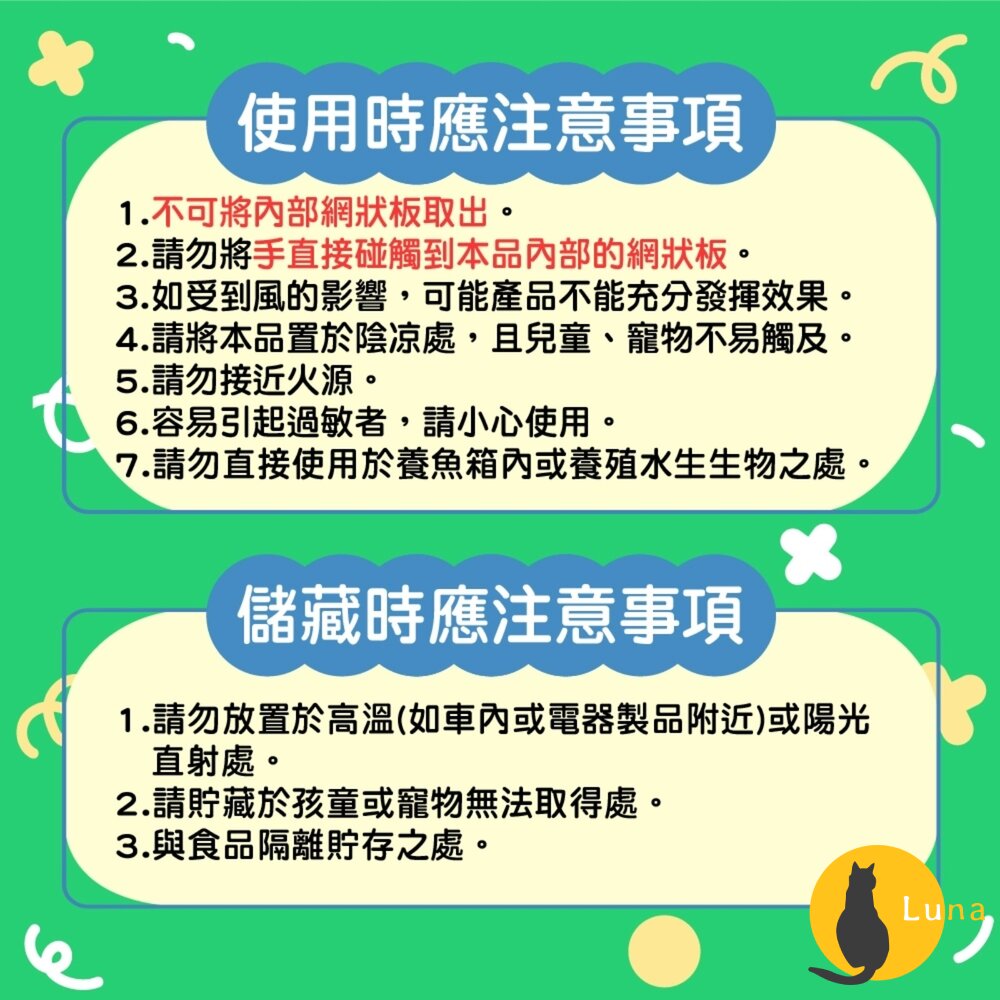 使用時應注意事項

1.不可將內部網狀板取出。
2.請勿將手直接碰觸到本品內部的網狀板。
3.如受到風的影響，可能產品不能充分發揮效果。
4.請將本品置於陰涼處，且兒童、寵物不易觸及。
5.請勿接近火源。
6.容易引起過敏者，請小心使用。
7.請勿直接使用於養魚箱內或養殖水生生物之處。

儲藏時應注意事項

1.請勿放置於高溫(如車內或電器製品附近)或陽光直射處。
2.請貯藏於孩童或寵物無法取得處。
3.與食品隔離貯存之處。

Luna